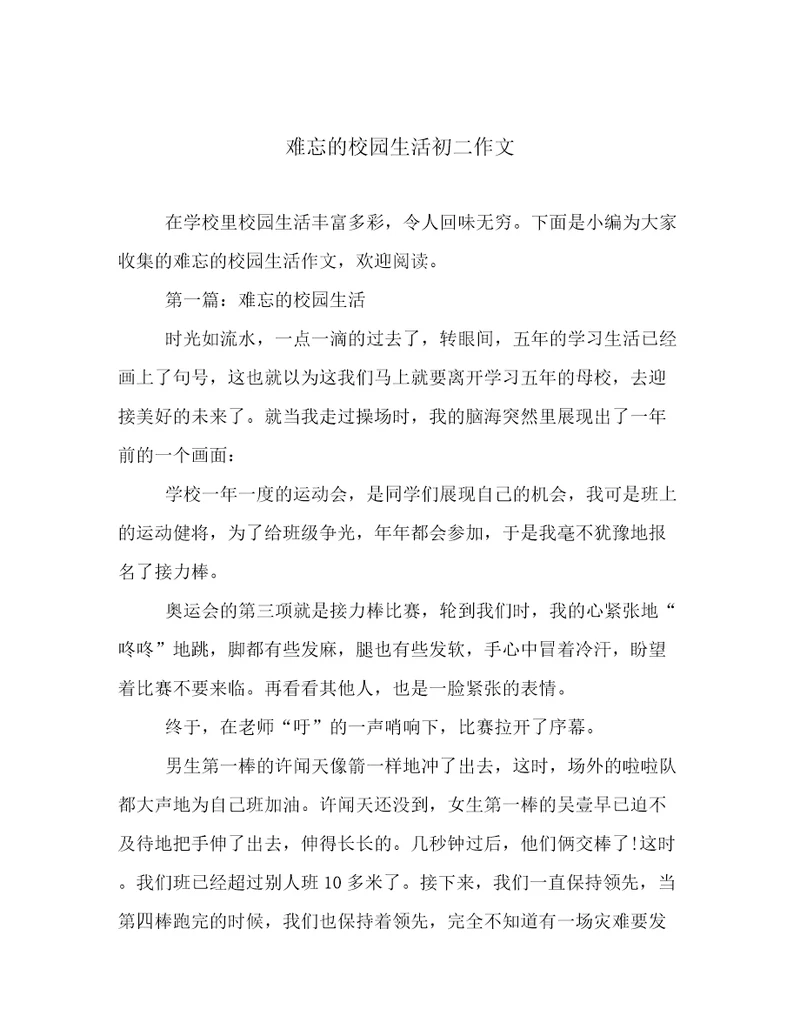 难忘的校园生活初二作文

在学校里校园生活丰富多彩，令人回味无穷。下面是小编为大家收集的难忘的校园生活作文，欢迎阅读。

第一篇：难忘的校园生活

时光如流水，一点一滴的过去了，转眼间，五年的学习生活已经画上了句号，这也就以为这我们马上就要离开学习五年的母校，去迎接美好的未来了。就当我走过操场时，我的脑海突然里展现出了一年前的一个画面：

学校一年一度的运动会，是同学们展现自己的机会，我可是班上的运动健将，为了给班级争光，年年都会参加，于是我毫不犹豫地报名了接力棒。

奥运会的第三项就是接力棒比赛，轮到我们时，我的心紧张地“咚咚”地跳，脚都有些发麻，腿也有些发软，手心中冒着冷汗，盼望着比赛不要来临。再看看其他人，也是一脸紧张的表情。

终于，在老师“吁”的一声哨响下，比赛拉开了序幕。

男生第一棒的许闻天像箭一样地冲了出去，这时，场外的啦啦队都大声地为自己班加油。许闻天还没到，女生第一棒的吴壹早已迫不及待地把手伸了出去，伸得长长的。几秒钟过后，他们俩交棒了!这时。我们班已经超过别人班 10 多米了。接下来，我们一直保持领先，当第四棒跑完的时候，我们也保持着领先，完全不知道有一场灾难要发